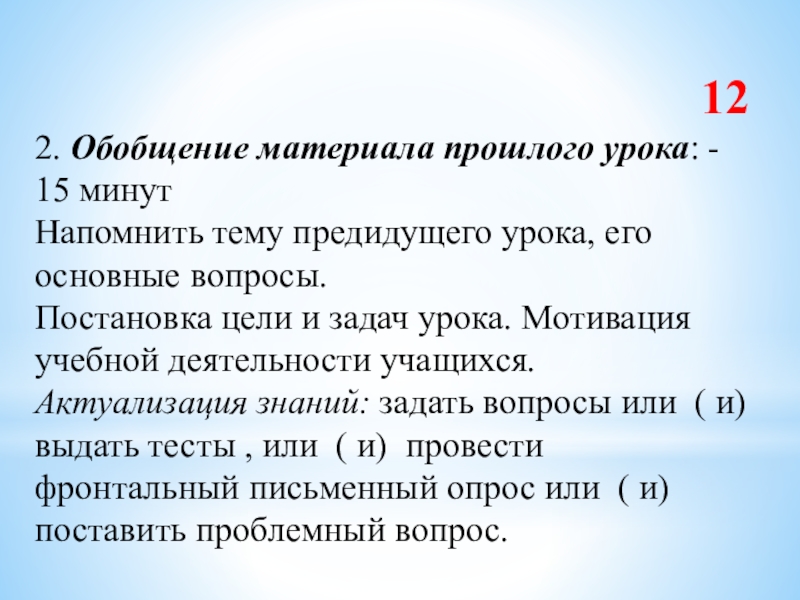 12

2. Обобщение материала прошлого урока: - 15 минут
Напомнить тему предидущего урока, его основные вопросы.
Постановка цели и задач урока. Мотивация учебной деятельности учащихся.
Актуализация знаний: задать вопросы или ( и) выдать тесты , или ( и) провести фронтальный письменный опрос или ( и) поставить проблемный вопрос.